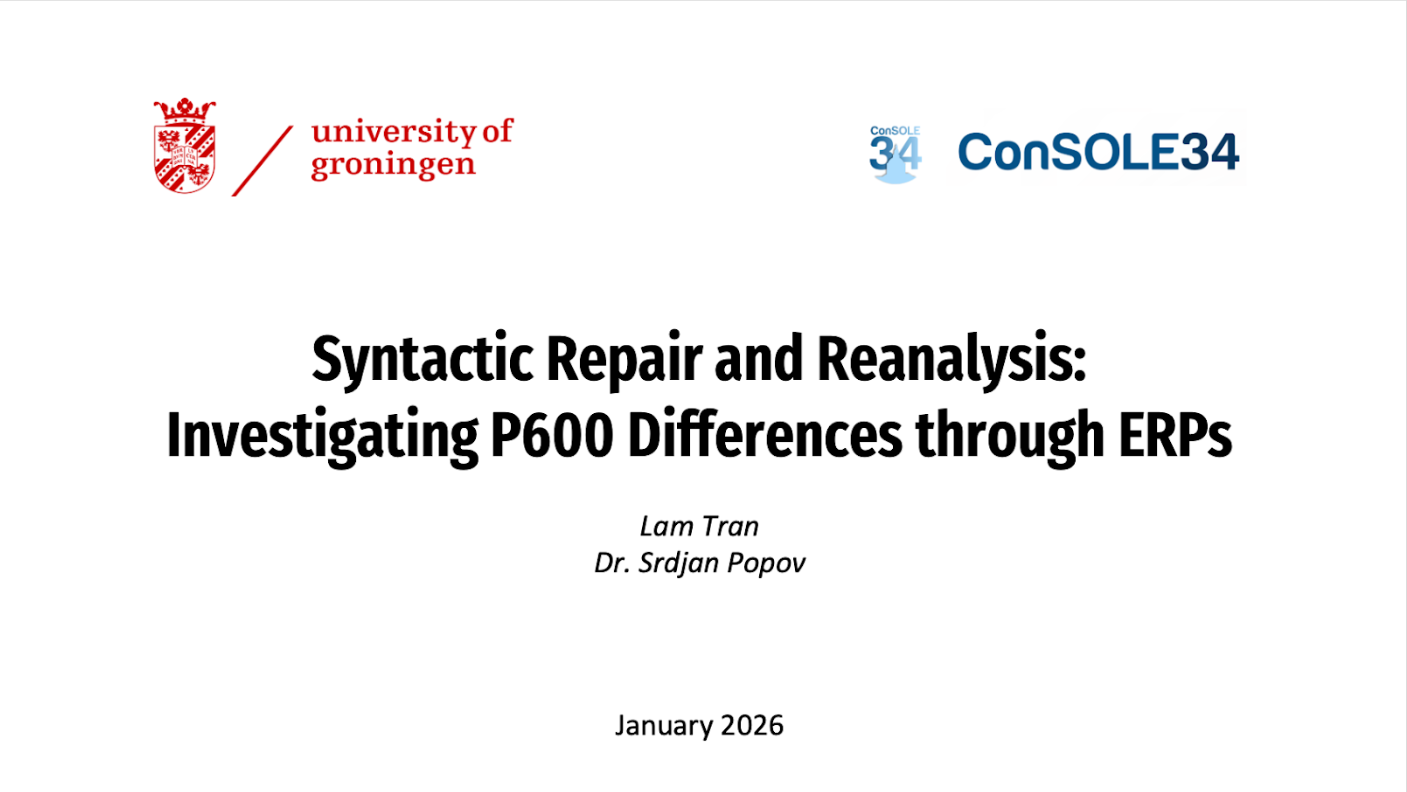 university of
groningen

ConSOLE
34

ConSOLE34

Syntactic Repair and Reanalysis:
Investigating P600 Differences through ERPs

Lam Tran
Dr. Srdjan Popov

January 2026